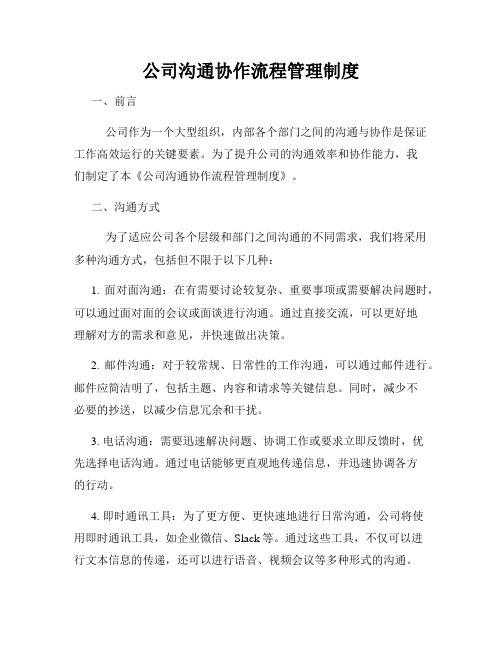 公司沟通协作流程管理制度

一、前言

公司作为一个大型组织，内部各个部门之间的沟通与协作是保证工作高效运行的关键要素。为了提升公司的沟通效率和协作能力，我们制定了本《公司沟通协作流程管理制度》。

二、沟通方式

为了适应公司各个层级和部门之间沟通的不同需求，我们将采用多种沟通方式，包括但不限于以下几种：

1. 面对面沟通：在有需要讨论较复杂、重要事项或需要解决问题时，可以通过面对面的会议或面谈进行沟通。通过直接交流，可以更好地理解对方的需求和意见，并快速做出决策。

2. 邮件沟通：对于较常规、日常性的工作沟通，可以通过邮件进行。邮件应简洁明了，包括主题、内容和请求等关键信息。同时，减少不必要的抄送，以减少信息冗余和干扰。

3. 电话沟通：需要迅速解决问题、协调工作或要求立即反馈时，优先选择电话沟通。通过电话能够更直观地传递信息，并迅速协调各方的行动。

4. 即时通讯工具：为了更方便、更快速地进行日常沟通，公司将使用即时通讯工具，如企业微信、Slack等。通过这些工具，不仅可以进行文本信息的传递，还可以进行语音、视频会议等多种形式的沟通。